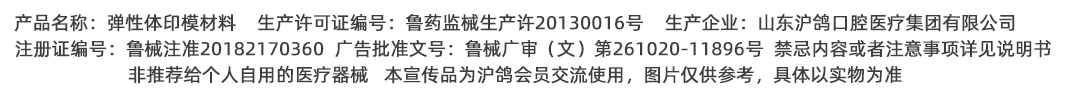 产品名称：弹性体印模材料　生产许可证编号：鲁药监械生产许20130016号　生产企业：山东沪鸽口腔医疗集团有限公司
注册证编号：鲁械注准20182170360　广告批准文号：鲁械广审（文）第261020-11896号　禁忌内容或者注意事项详见说明书
非推荐给个人自用的医疗器械　本宣传品为沪鸽会员交流使用，图片仅供参考，具体以实物为准